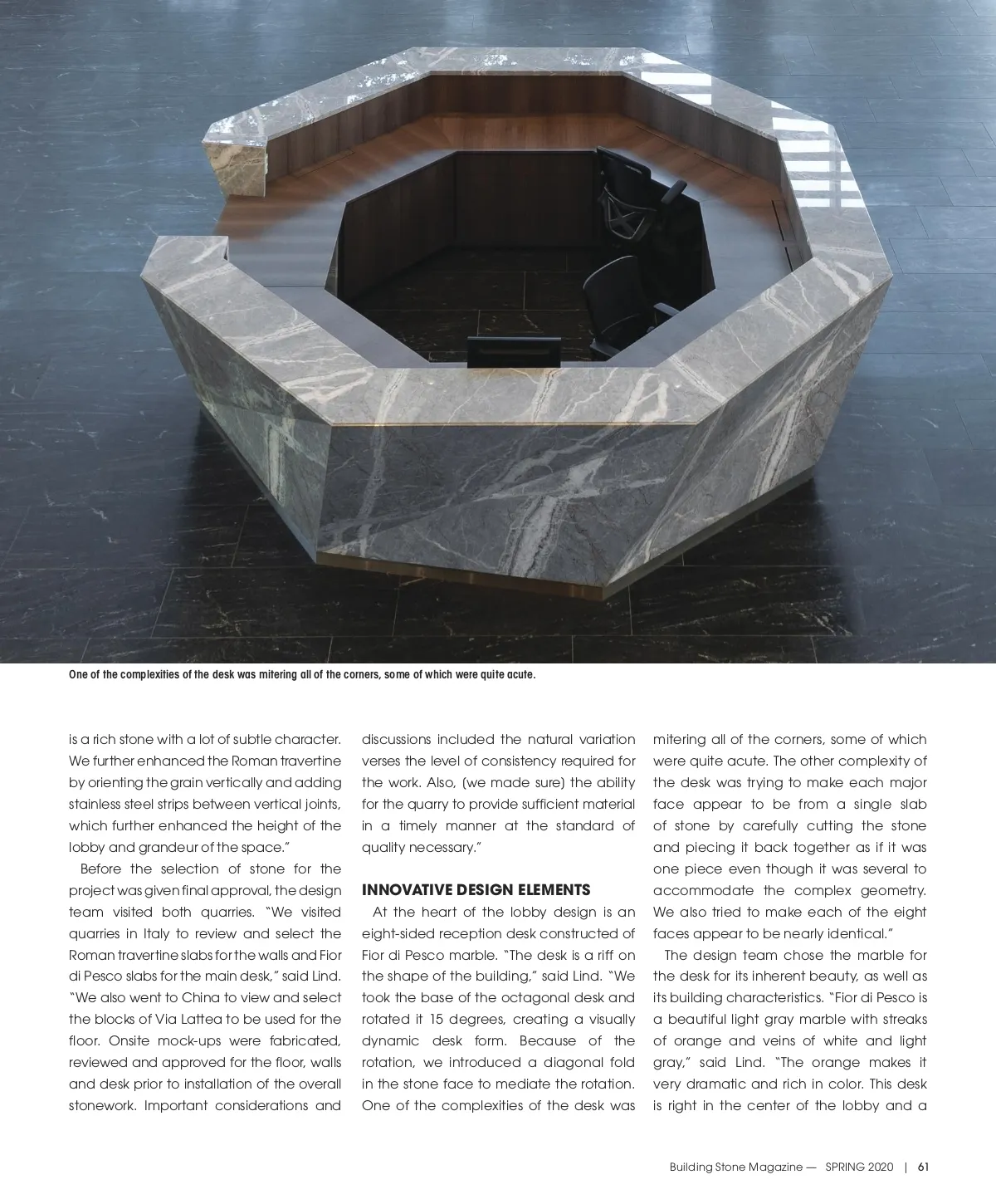 One of the complexities of the desk was mitering all of the corners, some of which were quite acute.

is a rich stone with a lot of subtle character. We further enhanced the Roman travertine by orienting the grain vertically and adding stainless steel strips between vertical joints, which further enhanced the height of the lobby and grandeur of the space."

Before the selection of stone for the project was given final approval, the design team visited both quarries. "We visited quarries in Italy to review and select the Roman travertine slabs for the walls and Fior di Pesco slabs for the main desk," said Lind. "We also went to China to view and select the blocks of Via Lattea to be used for the floor. Onsite mock-ups were fabricated, reviewed and approved for the floor, walls and desk prior to installation of the overall stonework. Important considerations and discussions included the natural variation verses the level of consistency required for the work. Also, (we made sure) the ability for the quarry to provide sufficient material in a timely manner at the standard of quality necessary."

INNOVATIVE DESIGN ELEMENTS

At the heart of the lobby design is an eight-sided reception desk constructed of Fior di Pesco marble. "The desk is a riff on the shape of the building," said Lind. "We took the base of the octagonal desk and rotated it 15 degrees, creating a visually dynamic desk form. Because of the rotation, we introduced a diagonal fold in the stone face to mediate the rotation. One of the complexities of the desk was mitering all of the corners, some of which were quite acute. The other complexity of the desk was trying to make each major face appear to be from a single slab of stone by carefully cutting the stone and piecing it back together as if it was one piece even though it was several to accommodate the complex geometry. We also tried to make each of the eight faces appear to be nearly identical."

The design team chose the marble for the desk for its inherent beauty, as well as its building characteristics. "Fior di Pesco is a beautiful light gray marble with streaks of orange and veins of white and light gray," said Lind. "The orange makes it very dramatic and rich in color. This desk is right in the center of the lobby and a

Building Stone Magazine — SPRING 2020 | 61